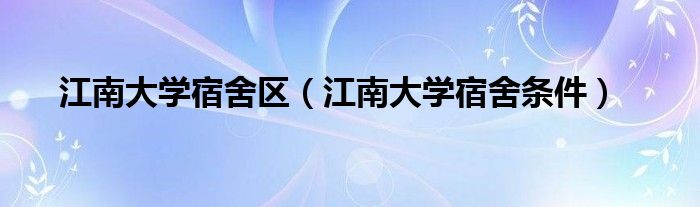 江南大学宿舍区（江南大学宿舍条件）